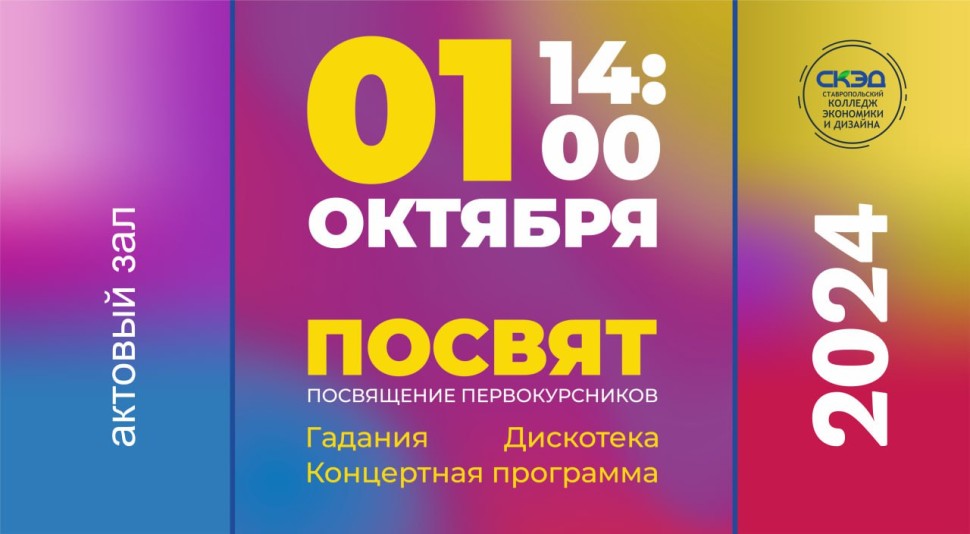 актовый зал

01 14:00
ОКТЯБРЯ

ПОСВЯТ
ПОСВЯЩЕНИЕ ПЕРВОКУРСНИКОВ

Гадания Дискотека
Концертная программа

СКЭД
СТАВРОПОЛЬСКИЙ КОЛЛЕДЖ ЭКОНОМИКИ И ДИЗАЙНА

2024